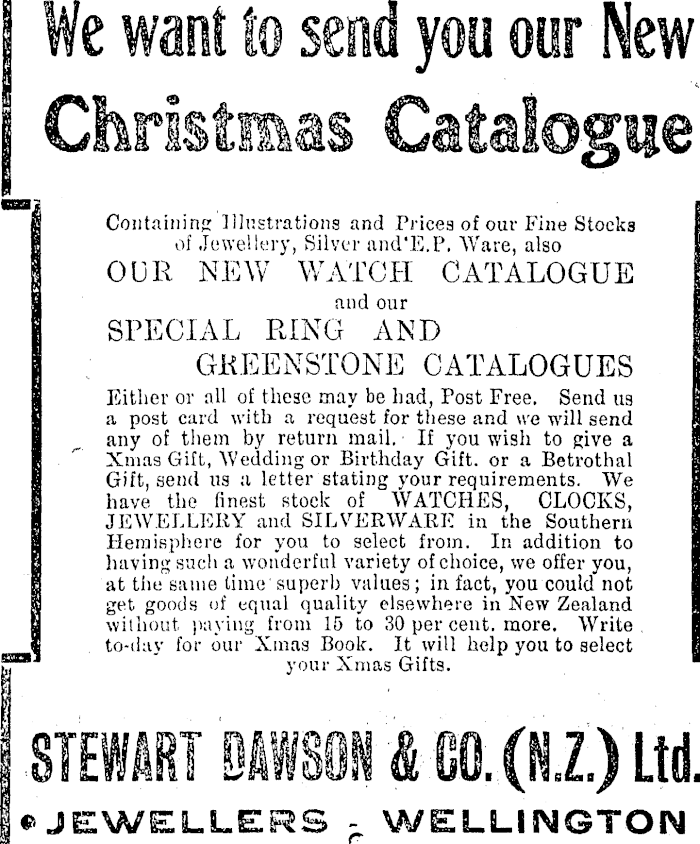 We want to send you our New Christmas Catalogue

Containing Illustrations and Prices of our Fine Stocks of Jewellery, Silver and E.P. Ware, also

OUR NEW WATCH CATALOGUE

and our

SPECIAL RING AND GREENSTONE CATALOGUES

Either or all of these may be had, Post Free. Send us a post card with a request for these and we will send any of them by return mail. If you wish to give a Xmas Gift, Wedding or Birthday Gift. or a Betrothal Gift, send us a letter stating your requirements. We have the finest stock of WATCHES, CLOCKS, JEWELLERY and SILVERWARE in the Southern Hemisphere for you to select from. In addition to having such a wonderful variety of choice, we offer you, at the same time superb values; in fact, you could not get goods of equal quality elsewhere in New Zealand without paying from 15 to 30 per cent. more. Write to-day for our Xmas Book. It will help you to select your Xmas Gifts.

STEWART DAWSON & CO. (N.Z.) Ltd.

JEWELLERS - WELLINGTON